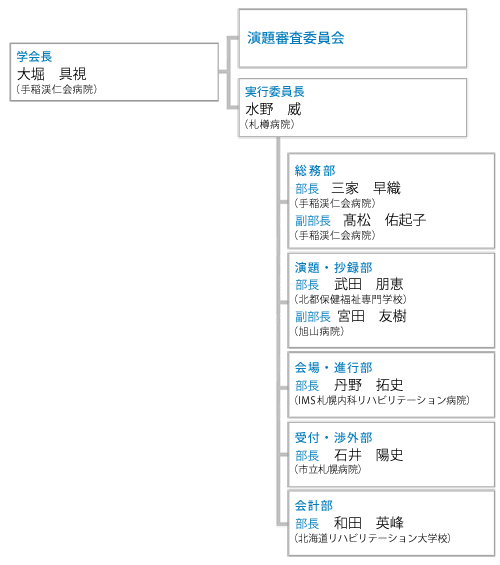 学会長
大堀　具視
（手稲渓仁会病院）

演題審査委員会

実行委員長
水野　威
（札樽病院）

総務部
部長　三家　早織
（手稲渓仁会病院）
副部長　髙松　佑起子
（手稲渓仁会病院）

演題・抄録部
部長　武田　朋恵
（北都保健福祉専門学校）
副部長　宮田　友樹
（旭山病院）

会場・進行部
部長　丹野　拓史
（IMS札幌内科リハビリテーション病院）

受付・渉外部
部長　石井　陽史
（市立札幌病院）

会計部
部長　和田　英峰
（北海道リハビリテーション大学校）